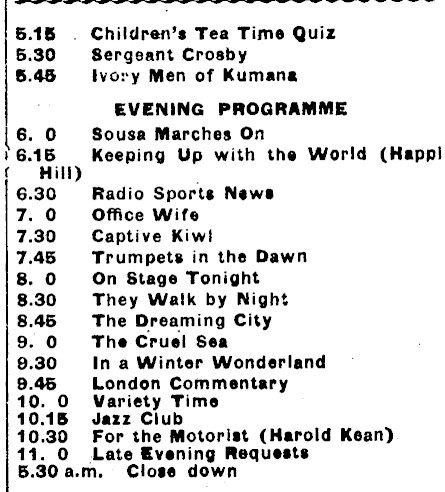 5.15 Children's Tea Time Quiz
5.30 Sergeant Crosby
5.45 Ivory Men of Kumana

EVENING PROGRAMME

6. 0 Sousa Marches On
6.15 Keeping Up with the World (Happi Hill)
6.30 Radio Sports News
7. 0 Office Wife
7.30 Captive Kiwi
7.45 Trumpets in the Dawn
8. 0 On Stage Tonight
8.30 They Walk by Night
8.45 The Dreaming City
9. 0 The Cruel Sea
9.30 In a Winter Wonderland
9.45 London Commentary
10. 0 Variety Time
10.15 Jazz Club
10.30 For the Motorist (Harold Kean)
11. 0 Late Evening Requests
5.30 a.m. Close down